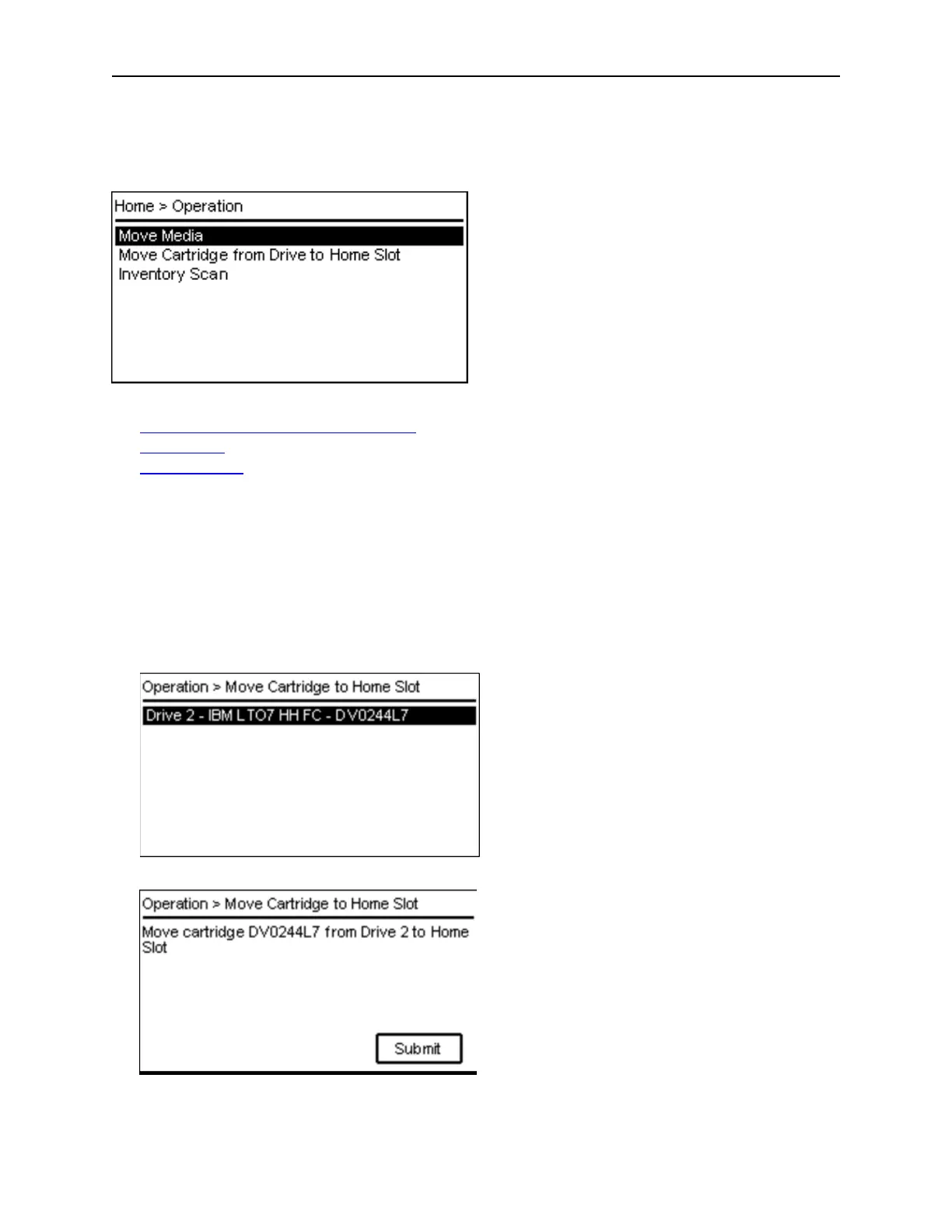 Home > Operation

Move Media
Move Cartridge from Drive to Home Slot
Inventory Scan

Operation > Move Cartridge to Home Slot

Drive 2 - IBM LTO7 HH FC - DV0244L7

Operation > Move Cartridge to Home Slot

Move cartridge DV0244L7 from Drive 2 to Home Slot

Submit